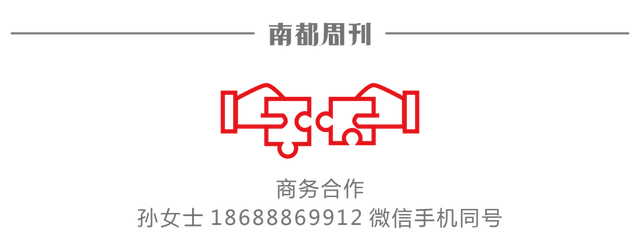 南都周刊

商务合作
孙女士 18688869912 微信手机同号